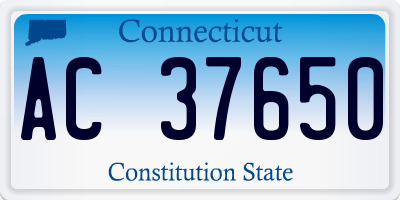 Connecticut

AC 37650

Constitution State